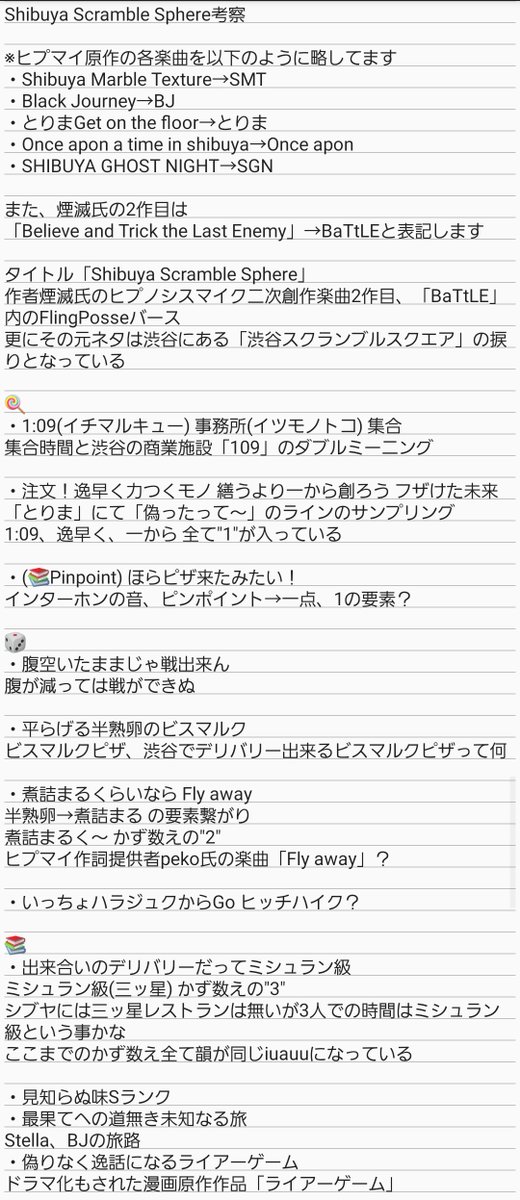 Shibuya Scramble Sphere考察

※ヒプマイ原作の各楽曲を以下のように略してます
・Shibuya Marble Texture→SMT
・Black Journey→BJ
・とりまGet on the floor→とりま
・Once apon a time in shibuya→Once apon
・SHIBUYA GHOST NIGHT→SGN

また、煙滅氏の2作目は
「Believe and Trick the Last Enemy」→BaTtLEと表記します

タイトル「Shibuya Scramble Sphere」
作者煙滅氏のヒプノシスマイク二次創作楽曲2作目、「BaTtLE」内のFlingPosseバース
更にその元ネタは渋谷にある「渋谷スクランブルスクエア」の捩りとなっている

🍭
・1:09(イチマルキュー) 事務所(イツモノトコ) 集合
集合時間と渋谷の商業施設「109」のダブルミーニング

・注文！逸早く力つくモノ 繕うより一から創ろう フザけた未来
「とりま」にて「偽ったって〜」のラインのサンプリング
1:09、逸早く、一から 全て"1"が入っている

・(📚Pinpoint) ほらピザ来たみたい！
インターホンの音、ピンポイント→一点、1の要素？

🎲
・腹空いたままじゃ戦出来ん
腹が減っては戦ができぬ

・平らげる半熟卵のビスマルク
ビスマルクピザ、渋谷でデリバリー出来るビスマルクピザって何

・煮詰まるくらいなら Fly away
半熟卵→煮詰まる の要素繋がり
煮詰まるく〜 かず数えの"2"
ヒプマイ作詞提供者peko氏の楽曲「Fly away」？

・いっちょハラジュクからGo ヒッチハイク？

📚
・出来合いのデリバリーだってミシュラン級
ミシュラン級(三ッ星) かず数えの"3"
シブヤには三ッ星レストランは無いが3人での時間はミシュラン級という事かな
ここまでのかず数え全て韻が同じiuauuになっている

・見知らぬ味Sランク
・最果てへの道無き未知なる旅
Stella、BJの旅路
・偽りなく逸話になるライアーゲーム
ドラマ化もされた漫画原作作品「ライアーゲーム」